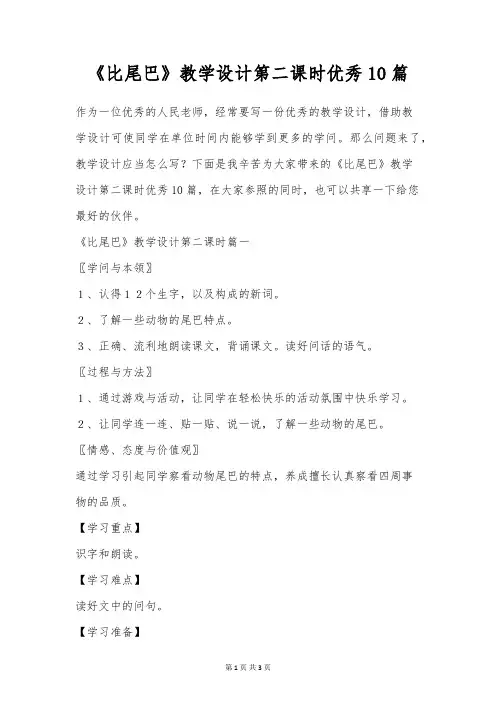 《比尾巴》教学设计第二课时优秀10篇

作为一位优秀的人民老师，经常要写一份优秀的教学设计，借助教学设计可使同学在单位时间内能够学到更多的学问。那么问题来了，教学设计应当怎么写？下面是我辛苦为大家带来的《比尾巴》教学设计第二课时优秀10篇，在大家参照的同时，也可以共享一下给您最好的伙伴。

《比尾巴》教学设计第二课时篇一

〖学问与本领〗

1、认得12个生字，以及构成的新词。

2、了解一些动物的尾巴特点。

3、正确、流利地朗读课文，背诵课文。读好问话的语气。

〖过程与方法〗

1、通过游戏与活动，让同学在轻松快乐的活动氛围中快乐学习。

2、让同学连一连、贴一贴、说一说，了解一些动物的尾巴。

〖情感、态度与价值观〗

通过学习引起同学察看动物尾巴的特点，养成擅长认真察看四周事物的品质。

【学习重点】

识字和朗读。

【学习难点】

读好文中的问句。

【学习准备】

第1页 共3页